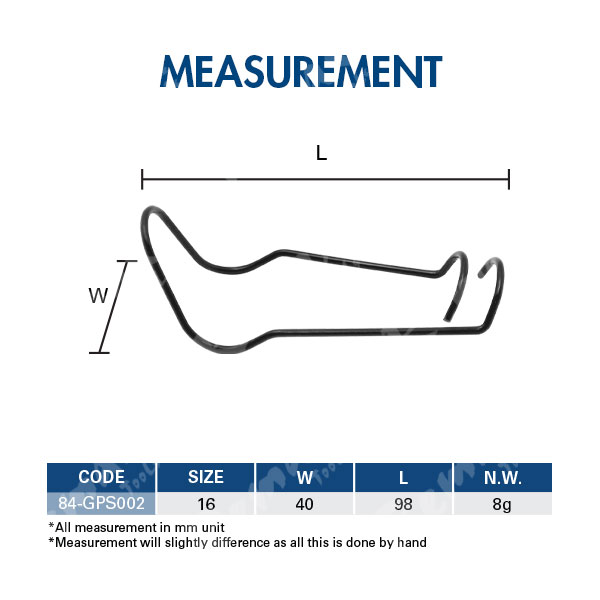 MEASUREMENT

L

W

| CODE | SIZE | W | L | N.W. |
|---|---|---|---|---|
| 84-GPS002 | 16 | 40 | 98 | 8g |

*All measurement in mm unit
*Measurement will slightly difference as all this is done by hand